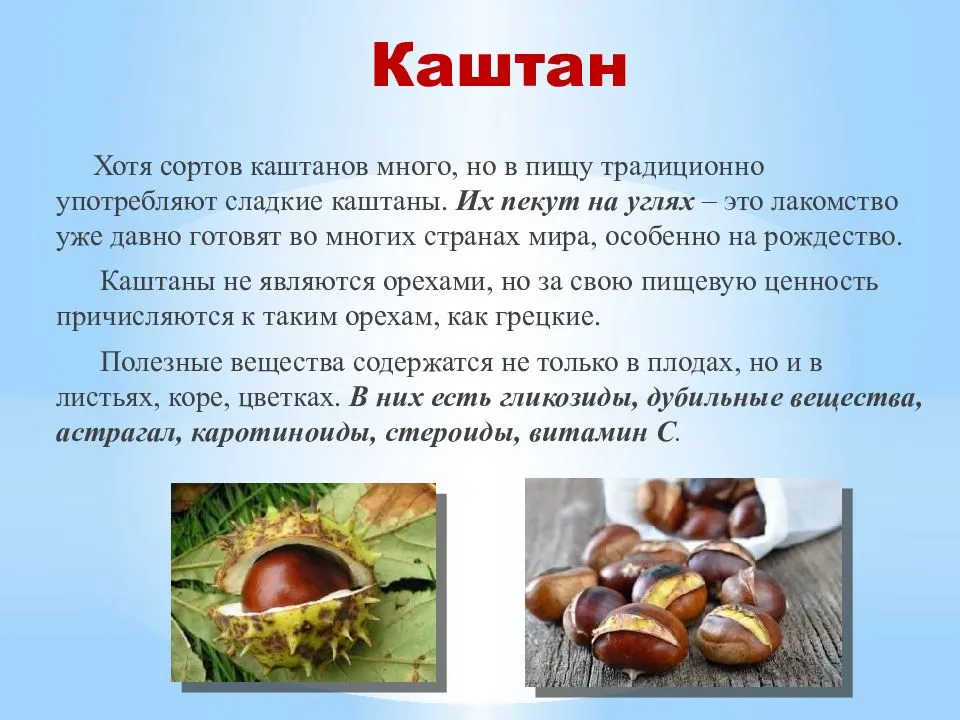 Каштан

Хотя сортов каштанов много, но в пищу традиционно употребляют сладкие каштаны. Их пекут на углях – это лакомство уже давно готовят во многих странах мира, особенно на рождество.

Каштаны не являются орехами, но за свою пищевую ценность причисляются к таким орехам, как грецкие.

Полезные вещества содержатся не только в плодах, но и в листьях, коре, цветках. В них есть гликозиды, дубильные вещества, астрагал, каротиноиды, стероиды, витамин С.